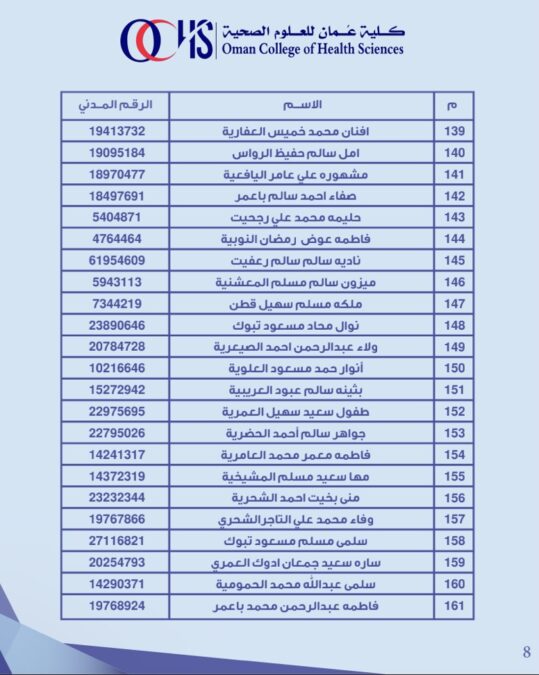 OCHS كلية عُمان للعلوم الصحية
Oman College of Health Sciences

| م | الاسم | الرقم المدني |
|---|---|---|
| 139 | افنان محمد خميس العفارية | 19413732 |
| 140 | امل سالم حفيظ الرواس | 19095184 |
| 141 | مشهوره علي عامر اليافعية | 18970477 |
| 142 | صفاء احمد سالم باعمر | 18497691 |
| 143 | حليمه محمد علي رجحيت | 5404871 |
| 144 | فاطمه عوض رمضان النوبية | 4764464 |
| 145 | ناديه سالم سالم رعفيت | 61954609 |
| 146 | ميزون سالم مسلم المعشنية | 5943113 |
| 147 | ملكه مسلم سهيل قطن | 7344219 |
| 148 | نوال محاد مسعود تبوك | 23890646 |
| 149 | ولاء عبدالرحمن احمد الصيعرية | 20784728 |
| 150 | أنوار حمد مسعود العلوية | 10216646 |
| 151 | بثينه سالم عبود العريبية | 15272942 |
| 152 | طفول سعيد سهيل العمرية | 22975695 |
| 153 | جواهر سالم أحمد الحضرية | 22795026 |
| 154 | فاطمه معمر محمد العامرية | 14241317 |
| 155 | مها سعيد مسلم المشيخية | 14372319 |
| 156 | منى بخيت احمد الشحرية | 23232344 |
| 157 | وفاء محمد علي التاجر الشحري | 19767866 |
| 158 | سلمى مسلم مسعود تبوك | 27116821 |
| 159 | ساره سعيد جمعان ادوك العمري | 20254793 |
| 160 | سلمى عبدالله محمد الحمومية | 14290371 |
| 161 | فاطمه عبدالرحمن محمد باعمر | 19768924 |

8